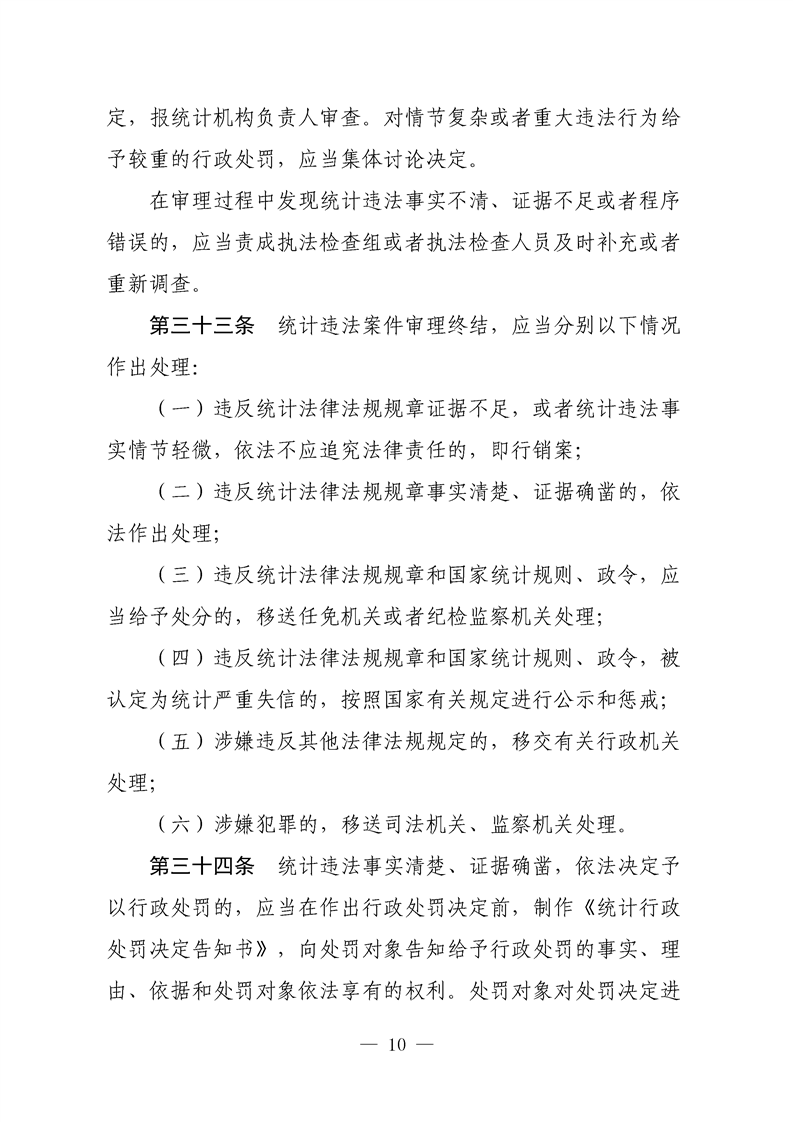 定，报统计机构负责人审查。对情节复杂或者重大违法行为给予较重的行政处罚，应当集体讨论决定。

在审理过程中发现统计违法事实不清、证据不足或者程序错误的，应当责成执法检查组或者执法检查人员及时补充或者重新调查。

第三十三条　统计违法案件审理终结，应当分别以下情况作出处理：

（一）违反统计法律法规规章证据不足，或者统计违法事实情节轻微，依法不应追究法律责任的，即行销案；

（二）违反统计法律法规规章事实清楚、证据确凿的，依法作出处理；

（三）违反统计法律法规规章和国家统计规则、政令，应当给予处分的，移送任免机关或者纪检监察机关处理；

（四）违反统计法律法规规章和国家统计规则、政令，被认定为统计严重失信的，按照国家有关规定进行公示和惩戒；

（五）涉嫌违反其他法律法规规定的，移交有关行政机关处理；

（六）涉嫌犯罪的，移送司法机关、监察机关处理。

第三十四条　统计违法事实清楚、证据确凿，依法决定予以行政处罚的，应当在作出行政处罚决定前，制作《统计行政处罚决定告知书》，向处罚对象告知给予行政处罚的事实、理由、依据和处罚对象依法享有的权利。处罚对象对处罚决定进

— 10 —